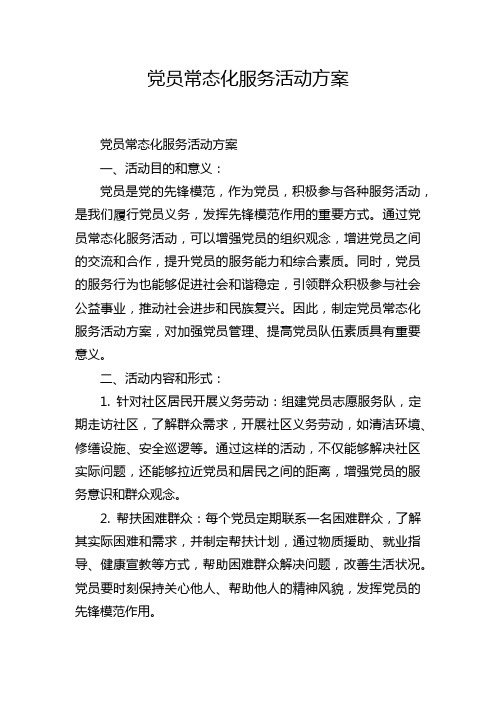 党员常态化服务活动方案

党员常态化服务活动方案

一、活动目的和意义：

党员是党的先锋模范，作为党员，积极参与各种服务活动，是我们履行党员义务，发挥先锋模范作用的重要方式。通过党员常态化服务活动，可以增强党员的组织观念，增进党员之间的交流和合作，提升党员的服务能力和综合素质。同时，党员的服务行为也能够促进社会和谐稳定，引领群众积极参与社会公益事业，推动社会进步和民族复兴。因此，制定党员常态化服务活动方案，对加强党员管理、提高党员队伍素质具有重要意义。

二、活动内容和形式：

1. 针对社区居民开展义务劳动：组建党员志愿服务队，定期走访社区，了解群众需求，开展社区义务劳动，如清洁环境、修缮设施、安全巡逻等。通过这样的活动，不仅能够解决社区实际问题，还能够拉近党员和居民之间的距离，增强党员的服务意识和群众观念。

2. 帮扶困难群众：每个党员定期联系一名困难群众，了解其实际困难和需求，并制定帮扶计划，通过物质援助、就业指导、健康宣教等方式，帮助困难群众解决问题，改善生活状况。党员要时刻保持关心他人、帮助他人的精神风貌，发挥党员的先锋模范作用。